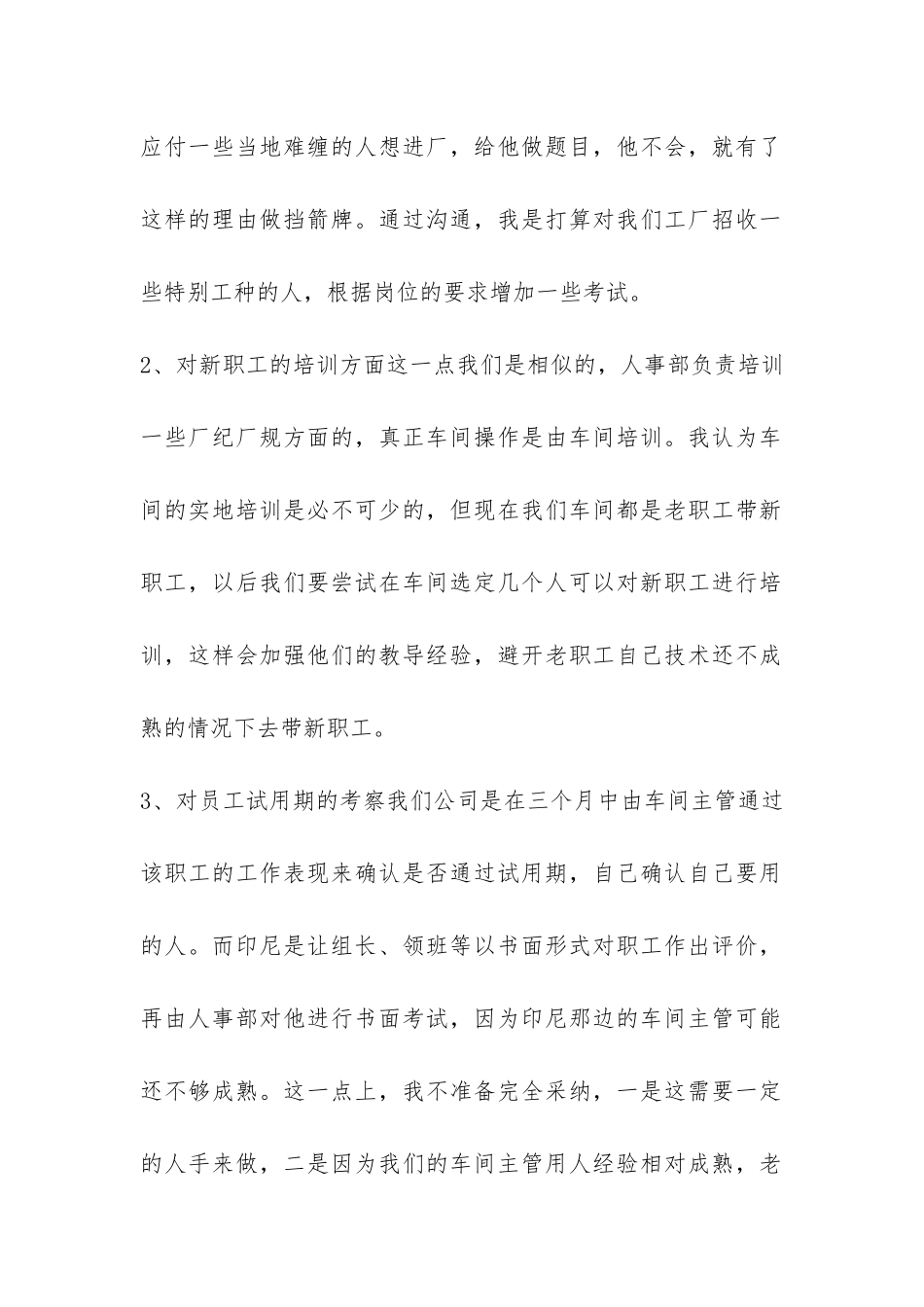 应付一些当地难缠的人想进厂，给他做题目，他不会，就有了这样的理由做挡箭牌。通过沟通，我是打算对我们工厂招收一些特别工种的人，根据岗位的要求增加一些考试。

2、对新职工的培训方面这一点我们是相似的，人事部负责培训一些厂纪厂规方面的，真正车间操作是由车间培训。我认为车间的实地培训是必不可少的，但现在我们车间都是老职工带新职工，以后我们要尝试在车间选定几个人可以对新职工进行培训，这样会加强他们的教导经验，避开老职工自己技术还不成熟的情况下去带新职工。

3、对员工试用期的考察我们公司是在三个月中由车间主管通过该职工的工作表现来确认是否通过试用期，自己确认自己要用的人。而印尼是让组长、领班等以书面形式对职工作出评价，再由人事部对他进行书面考试，因为印尼那边的车间主管可能还不够成熟。这一点上，我不准备完全采纳，一是这需要一定的人手来做，二是因为我们的车间主管用人经验相对成熟，老